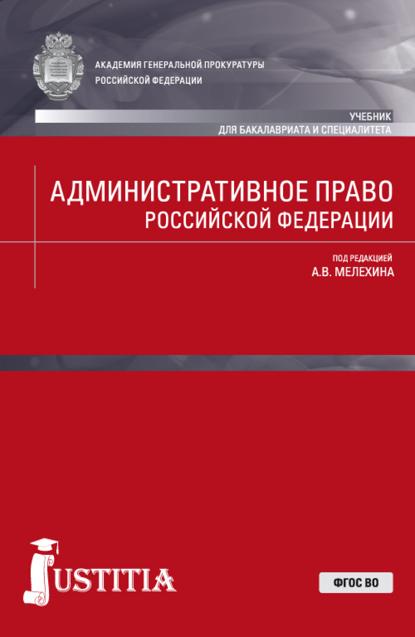 АКАДЕМИЯ ГЕНЕРАЛЬНОЙ ПРОКУРАТУРЫ
РОССИЙСКОЙ ФЕДЕРАЦИИ

УЧЕБНИК
ДЛЯ БАКАЛАВРИАТА И СПЕЦИАЛИТЕТА

АДМИНИСТРАТИВНОЕ ПРАВО
РОССИЙСКОЙ ФЕДЕРАЦИИ

ПОД РЕДАКЦИЕЙ
А.В. МЕЛЕХИНА

JUSTITIA

ФГОС ВО